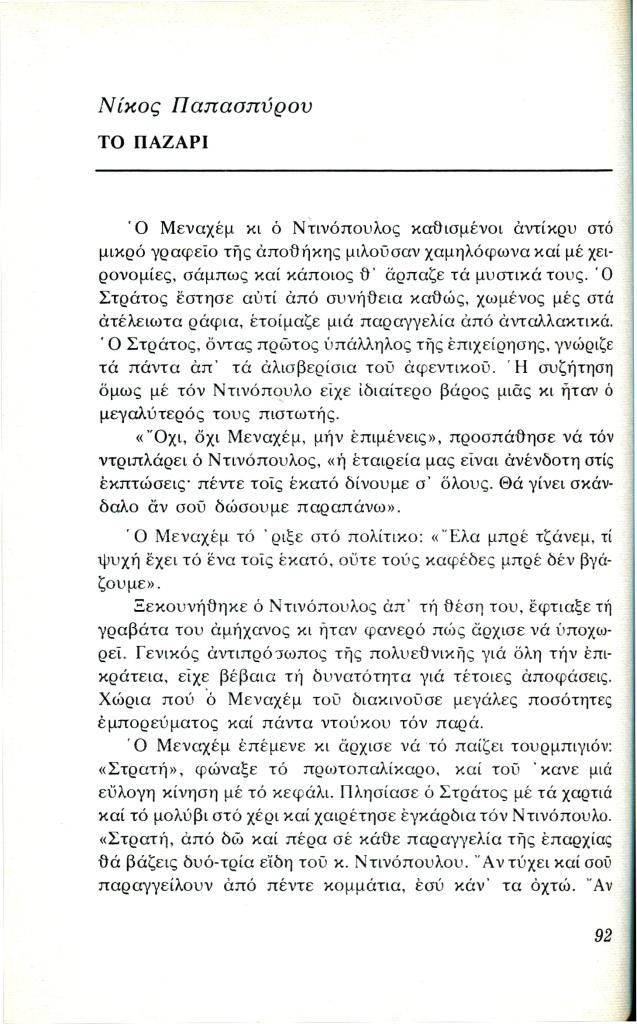 Νίκος Παπασπύρου
ΤΟ ΠΑΖΑΡΙ

Ὁ Μεναχέμ κι ὁ Ντινόπουλος καθισμένοι ἀντίκρυ στό μικρό γραφεῖο τῆς ἀποθήκης μιλοῦσαν χαμηλόφωνα καί μέ χειρονομίες, σάμπως καί κάποιος θ' ἅρπαζε τά μυστικά τους. Ὁ Στράτος ἔστησε αὐτί ἀπό συνήθεια καθώς, χωμένος μές στά ἀτέλειωτα ράφια, ἑτοίμαζε μιά παραγγελία ἀπό ἀνταλλακτικά. Ὁ Στράτος, ὄντας πρῶτος ὑπάλληλος τῆς ἐπιχείρησης, γνώριζε τά πάντα ἀπ' τά ἀλισβερίσια τοῦ ἀφεντικοῦ. Ἡ συζήτηση ὅμως μέ τόν Ντινόπουλο εἶχε ἰδιαίτερο βάρος μιᾶς κι ἦταν ὁ μεγαλύτερός τους πιστωτής.

«Ὄχι, ὄχι Μεναχέμ, μήν ἐπιμένεις», προσπάθησε νά τόν ντριπλάρει ὁ Ντινόπουλος, «ἡ ἑταιρεία μας εἶναι ἀνένδοτη στίς ἐκπτώσεις· πέντε τοῖς ἑκατό δίνουμε σ' ὅλους. Θά γίνει σκάνδαλο ἄν σοῦ δώσουμε παραπάνω».

Ὁ Μεναχέμ τό 'ριξε στό πολίτικο: «Ἔλα μπρέ τζάνεμ, τί ψυχή ἔχει τό ἕνα τοῖς ἑκατό, οὔτε τούς καφέδες μπρέ δέν βγάζουμε».

Ξεκουνήθηκε ὁ Ντινόπουλος ἀπ' τή θέση του, ἔφτιαξε τή γραβάτα του ἀμήχανος κι ἦταν φανερό πώς ἄρχισε νά ὑποχωρεῖ. Γενικός ἀντιπρόσωπος τῆς πολυεθνικῆς γιά ὅλη τήν ἐπικράτεια, εἶχε βέβαια τή δυνατότητα γιά τέτοιες ἀποφάσεις. Χώρια πού ὁ Μεναχέμ τοῦ διακινοῦσε μεγάλες ποσότητες ἐμπορεύματος καί πάντα ντούκου τόν παρά.

Ὁ Μεναχέμ ἐπέμενε κι ἄρχισε νά τό παίζει τουρμπιγιόν: «Στρατή», φώναξε τό πρωτοπαλίκαρο, καί τοῦ 'κανε μιά εὔλογη κίνηση μέ τό κεφάλι. Πλησίασε ὁ Στράτος μέ τά χαρτιά καί τό μολύβι στό χέρι καί χαιρέτησε ἐγκάρδια τόν Ντινόπουλο. «Στρατή, ἀπό δῶ καί πέρα σέ κάθε παραγγελία τῆς ἐπαρχίας θά βάζεις δυό-τρία εἴδη τοῦ κ. Ντινόπουλου. Ἄν τύχει καί σοῦ παραγγείλουν ἀπό πέντε κομμάτια, ἐσύ κάν' τα ὀχτώ. Ἄν

92